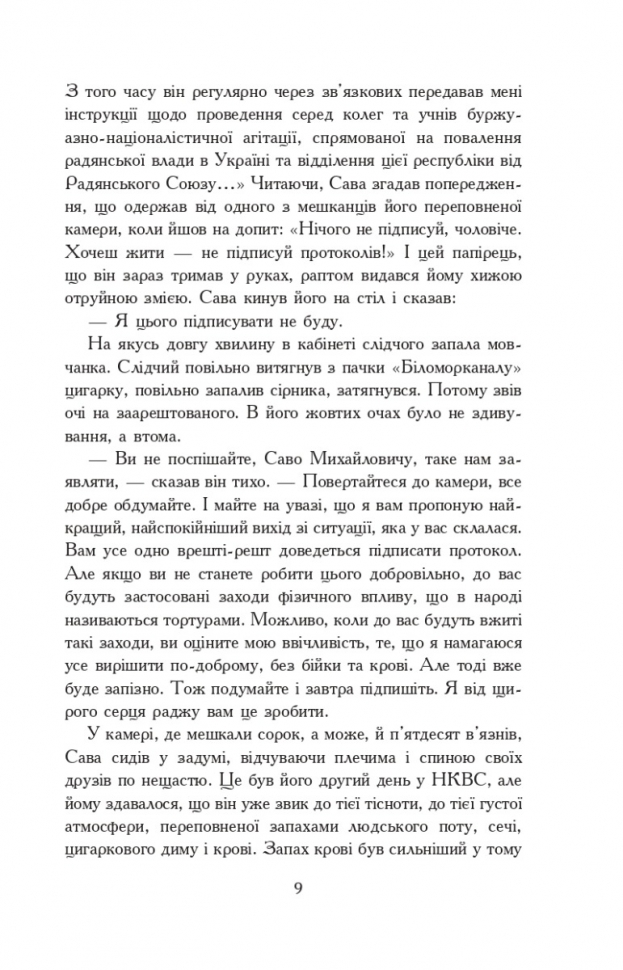 З того часу він регулярно через зв'язкових передавав мені інструкції щодо проведення серед колег та учнів буржуазно-націоналістичної агітації, спрямованої на повалення радянської влади в Україні та відділення цієї республіки від Радянського Союзу…» Читаючи, Сава згадав попередження, що одержав від одного з мешканців його переповненої камери, коли йшов на допит: «Нічого не підписуй, чоловіче. Хочеш жити — не підписуй протоколів!» І цей папірець, що він зараз тримав у руках, раптом видався йому хижою отруйною змією. Сава кинув його на стіл і сказав:

— Я цього підписувати не буду.

На якусь довгу хвилину в кабінеті слідчого запала мовчанка. Слідчий повільно витягнув з пачки «Біломорканалу» цигарку, повільно запалив сірника, затягнувся. Потому звів очі на заарештованого. В його жовтих очах було не здивування, а втома.

— Ви не поспішайте, Саво Михайловичу, таке нам заявляти, — сказав він тихо. — Повертайтеся до камери, все добре обдумайте. І майте на увазі, що я вам пропоную найкращий, найспокійніший вихід зі ситуації, яка у вас склалася. Вам усе одно врешті-решт доведеться підписати протокол. Але якщо ви не станете робити цього добровільно, до вас будуть застосовані заходи фізичного впливу, що в народі називаються тортурами. Можливо, коли до вас будуть вжиті такі заходи, ви оціните мою ввічливість, те, що я намагаюся усе вирішити по-доброму, без бійки та крові. Але тоді вже буде запізно. Тож подумайте і завтра підпишіть. Я від щирого серця раджу вам це зробити.

У камері, де мешкали сорок, а може, й п'ятдесят в'язнів, Сава сидів у задумі, відчуваючи плечима і спиною своїх друзів по нещастю. Це був його другий день у НКВС, але йому здавалося, що він уже звик до тієї тісноти, до тієї густої атмосфери, переповненої запахами людського поту, сечі, цигаркового диму і крові. Запах крові був сильніший у тому

9